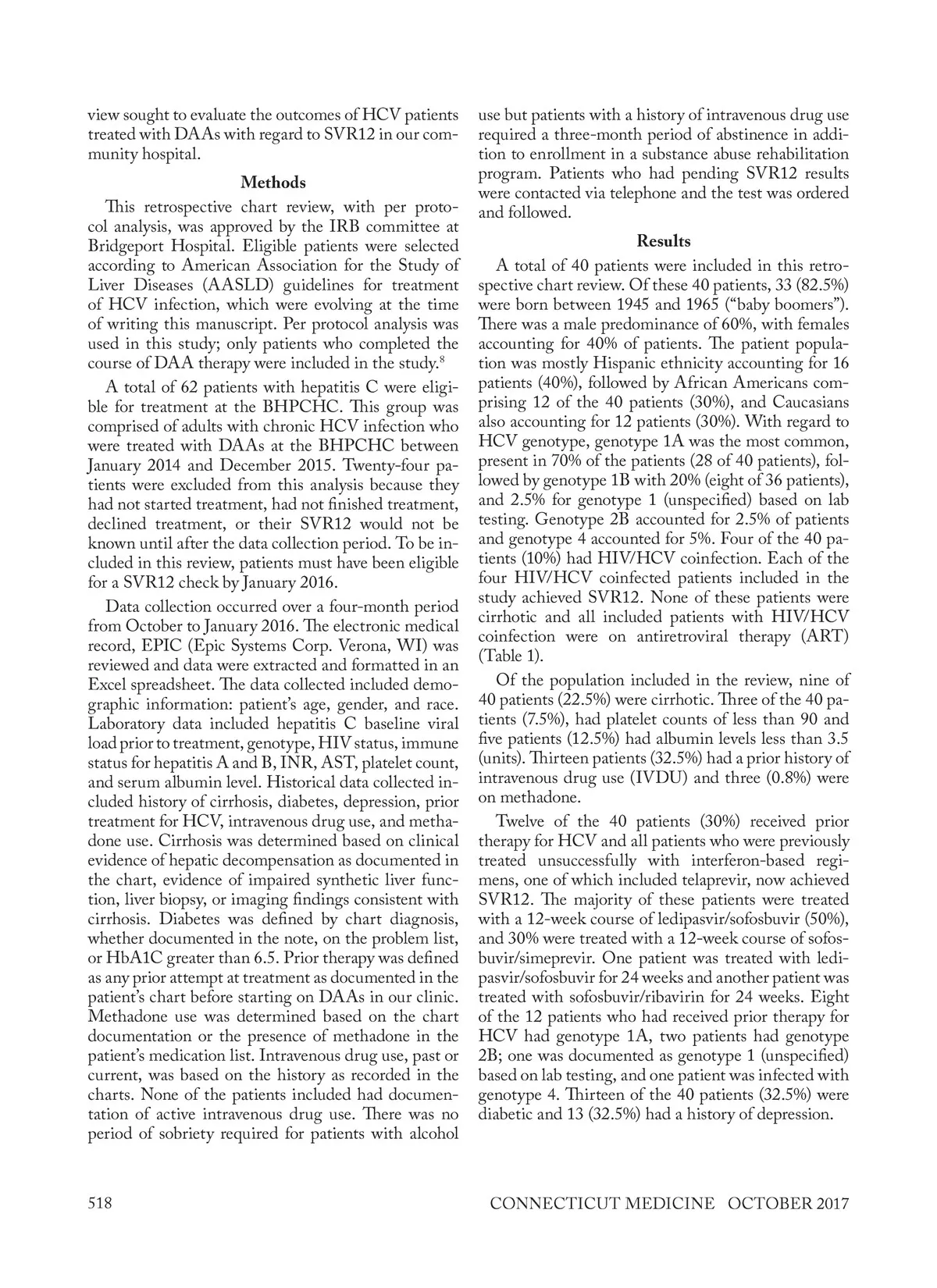 view sought to evaluate the outcomes of HCV patients treated with DAAs with regard to SVR12 in our community hospital.

Methods

This retrospective chart review, with per protocol analysis, was approved by the IRB committee at Bridgeport Hospital. Eligible patients were selected according to American Association for the Study of Liver Diseases (AASLD) guidelines for treatment of HCV infection, which were evolving at the time of writing this manuscript. Per protocol analysis was used in this study; only patients who completed the course of DAA therapy were included in the study.$^8$

A total of 62 patients with hepatitis C were eligible for treatment at the BHPCHC. This group was comprised of adults with chronic HCV infection who were treated with DAAs at the BHPCHC between January 2014 and December 2015. Twenty-four patients were excluded from this analysis because they had not started treatment, had not finished treatment, declined treatment, or their SVR12 would not be known until after the data collection period. To be included in this review, patients must have been eligible for a SVR12 check by January 2016.

Data collection occurred over a four-month period from October to January 2016. The electronic medical record, EPIC (Epic Systems Corp. Verona, WI) was reviewed and data were extracted and formatted in an Excel spreadsheet. The data collected included demographic information: patient's age, gender, and race. Laboratory data included hepatitis C baseline viral load prior to treatment, genotype, HIV status, immune status for hepatitis A and B, INR, AST, platelet count, and serum albumin level. Historical data collected included history of cirrhosis, diabetes, depression, prior treatment for HCV, intravenous drug use, and methadone use. Cirrhosis was determined based on clinical evidence of hepatic decompensation as documented in the chart, evidence of impaired synthetic liver function, liver biopsy, or imaging findings consistent with cirrhosis. Diabetes was defined by chart diagnosis, whether documented in the note, on the problem list, or HbA1C greater than 6.5. Prior therapy was defined as any prior attempt at treatment as documented in the patient's chart before starting on DAAs in our clinic. Methadone use was determined based on the chart documentation or the presence of methadone in the patient's medication list. Intravenous drug use, past or current, was based on the history as recorded in the charts. None of the patients included had documentation of active intravenous drug use. There was no period of sobriety required for patients with alcohol use but patients with a history of intravenous drug use required a three-month period of abstinence in addition to enrollment in a substance abuse rehabilitation program. Patients who had pending SVR12 results were contacted via telephone and the test was ordered and followed.

Results

A total of 40 patients were included in this retrospective chart review. Of these 40 patients, 33 (82.5%) were born between 1945 and 1965 ("baby boomers"). There was a male predominance of 60%, with females accounting for 40% of patients. The patient population was mostly Hispanic ethnicity accounting for 16 patients (40%), followed by African Americans comprising 12 of the 40 patients (30%), and Caucasians also accounting for 12 patients (30%). With regard to HCV genotype, genotype 1A was the most common, present in 70% of the patients (28 of 40 patients), followed by genotype 1B with 20% (eight of 36 patients), and 2.5% for genotype 1 (unspecified) based on lab testing. Genotype 2B accounted for 2.5% of patients and genotype 4 accounted for 5%. Four of the 40 patients (10%) had HIV/HCV coinfection. Each of the four HIV/HCV coinfected patients included in the study achieved SVR12. None of these patients were cirrhotic and all included patients with HIV/HCV coinfection were on antiretroviral therapy (ART) (Table 1).

Of the population included in the review, nine of 40 patients (22.5%) were cirrhotic. Three of the 40 patients (7.5%), had platelet counts of less than 90 and five patients (12.5%) had albumin levels less than 3.5 (units). Thirteen patients (32.5%) had a prior history of intravenous drug use (IVDU) and three (0.8%) were on methadone.

Twelve of the 40 patients (30%) received prior therapy for HCV and all patients who were previously treated unsuccessfully with interferon-based regimens, one of which included telaprevir, now achieved SVR12. The majority of these patients were treated with a 12-week course of ledipasvir/sofosbuvir (50%), and 30% were treated with a 12-week course of sofosbuvir/simeprevir. One patient was treated with ledipasvir/sofosbuvir for 24 weeks and another patient was treated with sofosbuvir/ribavirin for 24 weeks. Eight of the 12 patients who had received prior therapy for HCV had genotype 1A, two patients had genotype 2B; one was documented as genotype 1 (unspecified) based on lab testing, and one patient was infected with genotype 4. Thirteen of the 40 patients (32.5%) were diabetic and 13 (32.5%) had a history of depression.

518

CONNECTICUT MEDICINE OCTOBER 2017